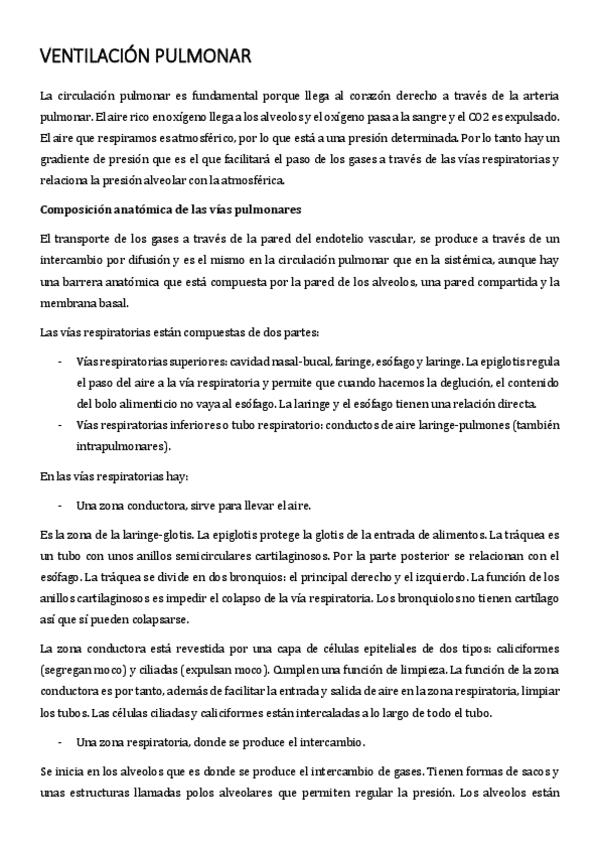 VENTILACIÓN PULMONAR

La circulación pulmonar es fundamental porque llega al corazón derecho a través de la arteria pulmonar. El aire rico en oxígeno llega a los alveolos y el oxígeno pasa a la sangre y el CO2 es expulsado. El aire que respiramos es atmosférico, por lo que está a una presión determinada. Por lo tanto hay un gradiente de presión que es el que facilitará el paso de los gases a través de las vías respiratorias y relaciona la presión alveolar con la atmosférica.

Composición anatómica de las vías pulmonares

El transporte de los gases a través de la pared del endotelio vascular, se produce a través de un intercambio por difusión y es el mismo en la circulación pulmonar que en la sistémica, aunque hay una barrera anatómica que está compuesta por la pared de los alveolos, una pared compartida y la membrana basal.

Las vías respiratorias están compuestas de dos partes:

- Vías respiratorias superiores: cavidad nasal-bucal, faringe, esófago y laringe. La epiglotis regula el paso del aire a la vía respiratoria y permite que cuando hacemos la deglución, el contenido del bolo alimenticio no vaya al esófago. La laringe y el esófago tienen una relación directa.
- Vías respiratorias inferiores o tubo respiratorio: conductos de aire laringe-pulmones (también intrapulmonares).

En las vías respiratorias hay:

- Una zona conductora, sirve para llevar el aire.

Es la zona de la laringe-glotis. La epiglotis protege la glotis de la entrada de alimentos. La tráquea es un tubo con unos anillos semicirculares cartilaginosos. Por la parte posterior se relacionan con el esófago. La tráquea se divide en dos bronquios: el principal derecho y el izquierdo. La función de los anillos cartilaginosos es impedir el colapso de la vía respiratoria. Los bronquiolos no tienen cartílago así que sí pueden colapsarse.

La zona conductora está revestida por una capa de células epiteliales de dos tipos: caliciformes (segregan moco) y ciliadas (expulsan moco). Cumplen una función de limpieza. La función de la zona conductora es por tanto, además de facilitar la entrada y salida de aire en la zona respiratoria, limpiar los tubos. Las células ciliadas y caliciformes están intercaladas a lo largo de todo el tubo.

- Una zona respiratoria, donde se produce el intercambio.

Se inicia en los alveolos que es donde se produce el intercambio de gases. Tienen formas de sacos y unas estructuras llamadas polos alveolares que permiten regular la presión. Los alveolos están